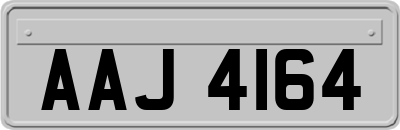 AAJ 4164